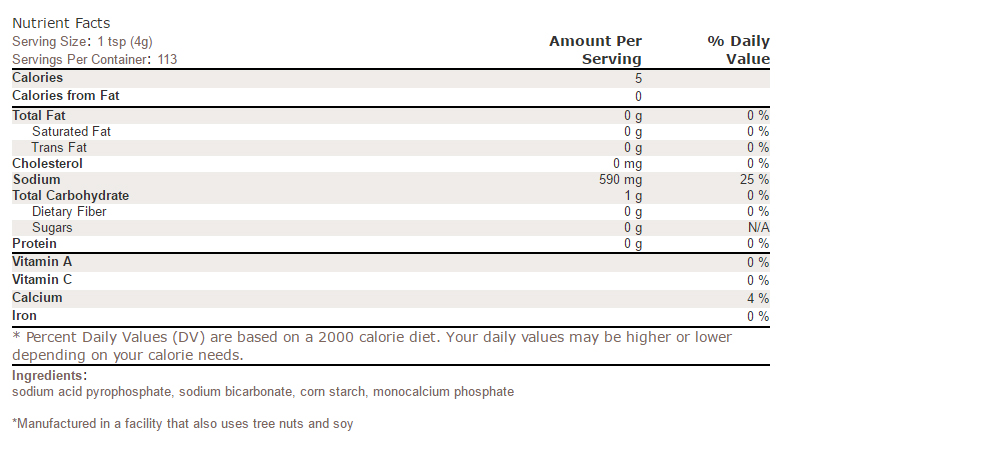 Nutrient Facts

Serving Size: 1 tsp (4g)
Servings Per Container: 113

| | Amount Per Serving | % Daily Value |
|---|---|---|
| Calories | 5 | |
| Calories from Fat | 0 | |
| Total Fat | 0 g | 0 % |
| Saturated Fat | 0 g | 0 % |
| Trans Fat | 0 g | 0 % |
| Cholesterol | 0 mg | 0 % |
| Sodium | 590 mg | 25 % |
| Total Carbohydrate | 1 g | 0 % |
| Dietary Fiber | 0 g | 0 % |
| Sugars | 0 g | N/A |
| Protein | 0 g | 0 % |
| Vitamin A | | 0 % |
| Vitamin C | | 0 % |
| Calcium | | 4 % |
| Iron | | 0 % |

* Percent Daily Values (DV) are based on a 2000 calorie diet. Your daily values may be higher or lower depending on your calorie needs.

Ingredients:
sodium acid pyrophosphate, sodium bicarbonate, corn starch, monocalcium phosphate

*Manufactured in a facility that also uses tree nuts and soy